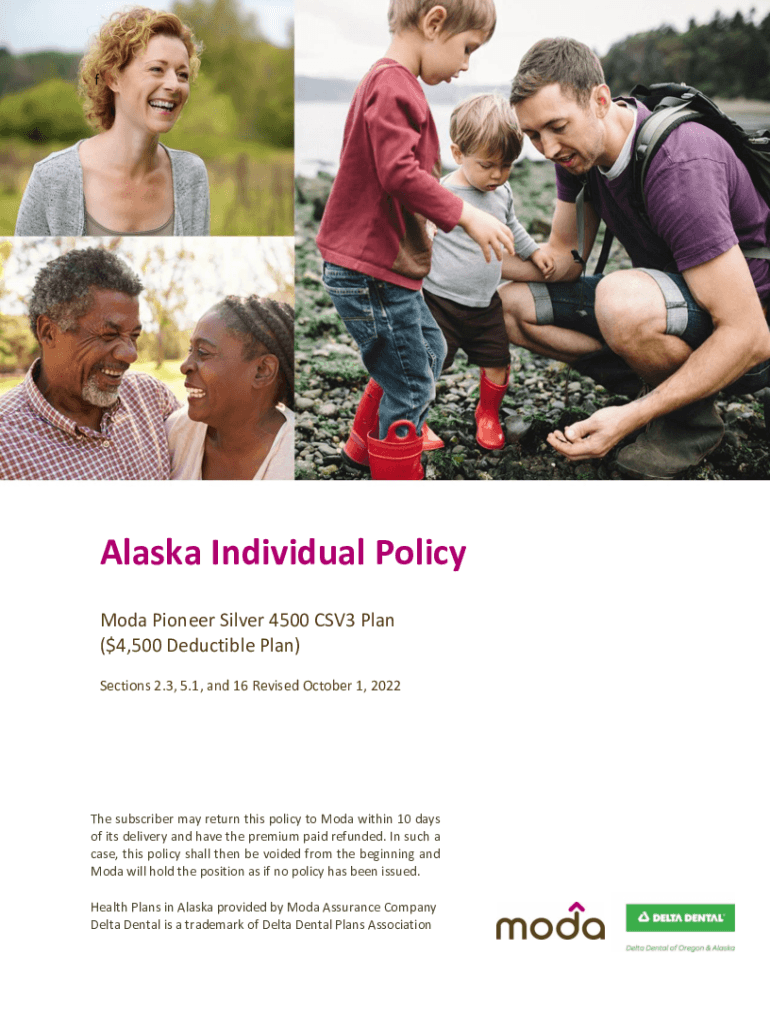 Alaska Individual Policy

Moda Pioneer Silver 4500 CSV3 Plan
($4,500 Deductible Plan)

Sections 2.3, 5.1, and 16 Revised October 1, 2022

The subscriber may return this policy to Moda within 10 days of its delivery and have the premium paid refunded. In such a case, this policy shall then be voided from the beginning and Moda will hold the position as if no policy has been issued.

Health Plans in Alaska provided by Moda Assurance Company
Delta Dental is a trademark of Delta Dental Plans Association

moda

DELTA DENTAL
Delta Dental of Oregon & Alaska